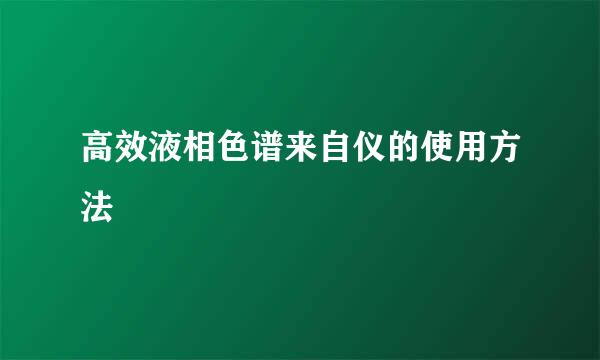 高效液相色谱来自仪的使用方法